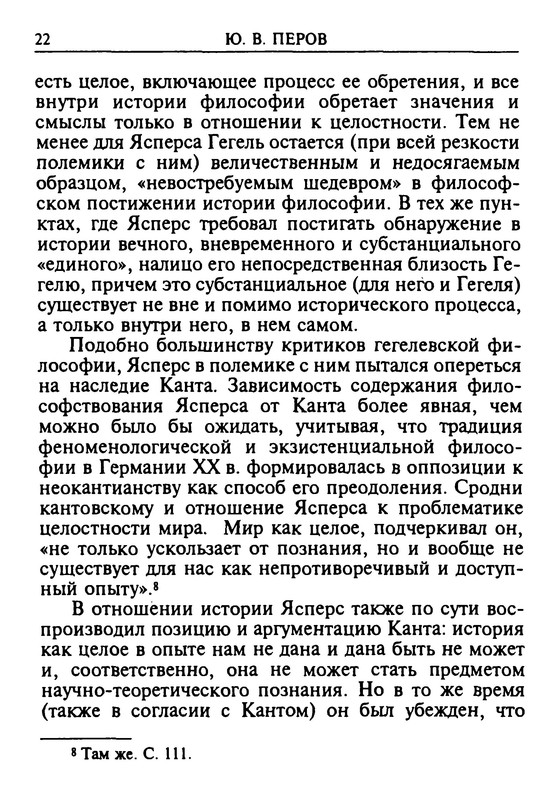 22

Ю. В. ПЕРОВ

есть целое, включающее процесс ее обретения, и все внутри истории философии обретает значения и смыслы только в отношении к целостности. Тем не менее для Ясперса Гегель остается (при всей резкости полемики с ним) величественным и недосягаемым образцом, «невостребуемым шедевром» в философском постижении истории философии. В тех же пунктах, где Ясперс требовал постигать обнаружение в истории вечного, вневременного и субстанциального «единого», налицо его непосредственная близость Гегелю, причем это субстанциальное (для него и Гегеля) существует не вне и помимо исторического процесса, а только внутри него, в нем самом.

Подобно большинству критиков гегелевской философии, Ясперс в полемике с ним пытался опереться на наследие Канта. Зависимость содержания философствования Ясперса от Канта более явная, чем можно было бы ожидать, учитывая, что традиция феноменологической и экзистенциальной философии в Германии XX в. формировалась в оппозиции к неокантианству как способ его преодоления. Сродни кантовскому и отношение Ясперса к проблематике целостности мира. Мир как целое, подчеркивал он, «не только ускользает от познания, но и вообще не существует для нас как непротиворечивый и доступный опыту».$^8$

В отношении истории Ясперс также по сути воспроизводил позицию и аргументацию Канта: история как целое в опыте нам не дана и дана быть не может и, соответственно, она не может стать предметом научно-теоретического познания. Но в то же время (также в согласии с Кантом) он был убежден, что

$^8$ Там же. С. 111.